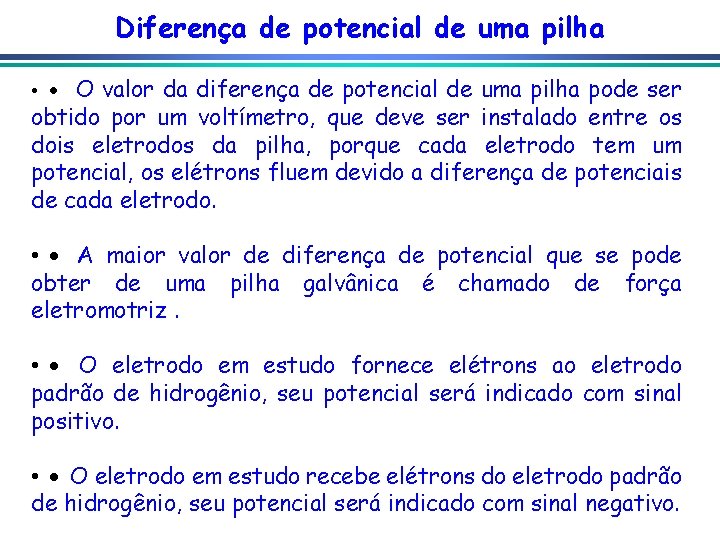 Diferença de potencial de uma pilha

• • O valor da diferença de potencial de uma pilha pode ser obtido por um voltímetro, que deve ser instalado entre os dois eletrodos da pilha, porque cada eletrodo tem um potencial, os elétrons fluem devido a diferença de potenciais de cada eletrodo.

• • A maior valor de diferença de potencial que se pode obter de uma pilha galvânica é chamado de força eletromotriz .

• • O eletrodo em estudo fornece elétrons ao eletrodo padrão de hidrogênio, seu potencial será indicado com sinal positivo.

• • O eletrodo em estudo recebe elétrons do eletrodo padrão de hidrogênio, seu potencial será indicado com sinal negativo.